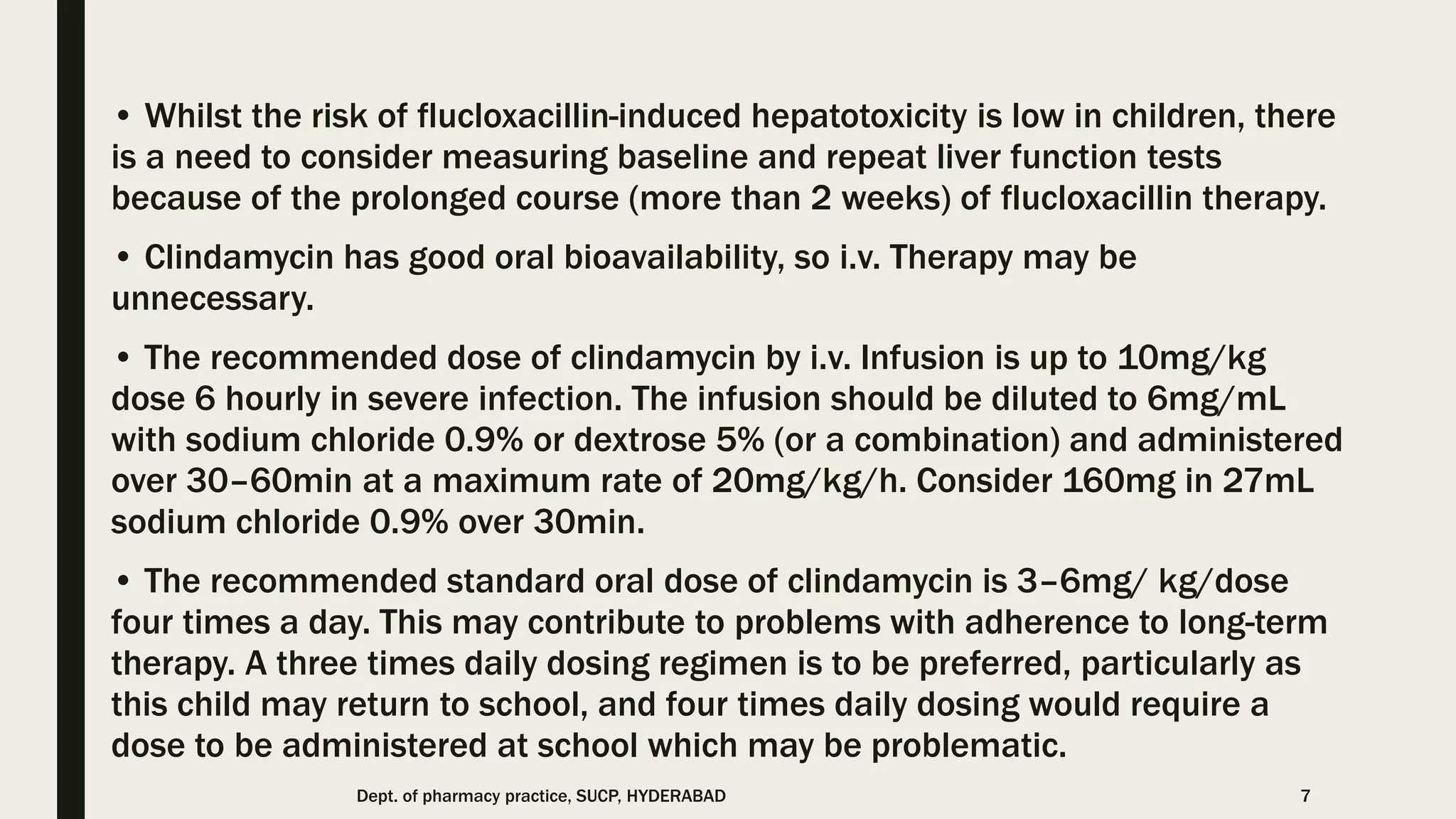 • Whilst the risk of flucloxacillin-induced hepatotoxicity is low in children, there is a need to consider measuring baseline and repeat liver function tests because of the prolonged course (more than 2 weeks) of flucloxacillin therapy.

• Clindamycin has good oral bioavailability, so i.v. Therapy may be unnecessary.

• The recommended dose of clindamycin by i.v. Infusion is up to 10mg/kg dose 6 hourly in severe infection. The infusion should be diluted to 6mg/mL with sodium chloride 0.9% or dextrose 5% (or a combination) and administered over 30–60min at a maximum rate of 20mg/kg/h. Consider 160mg in 27mL sodium chloride 0.9% over 30min.

• The recommended standard oral dose of clindamycin is 3–6mg/ kg/dose four times a day. This may contribute to problems with adherence to long-term therapy. A three times daily dosing regimen is to be preferred, particularly as this child may return to school, and four times daily dosing would require a dose to be administered at school which may be problematic.

Dept. of pharmacy practice, SUCP, HYDERABAD

7